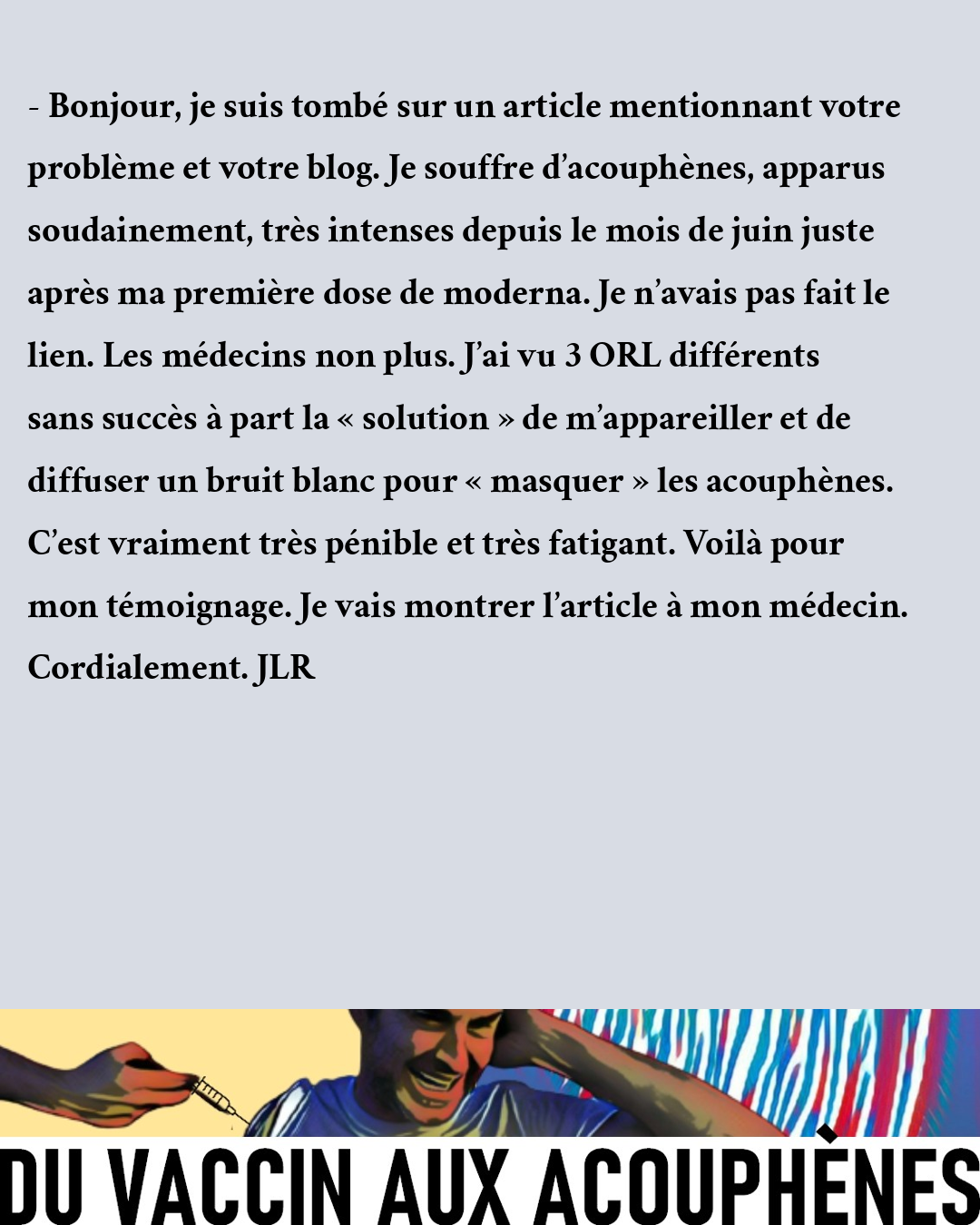 - Bonjour, je suis tombé sur un article mentionnant votre problème et votre blog. Je souffre d'acouphènes, apparus soudainement, très intenses depuis le mois de juin juste après ma première dose de moderna. Je n'avais pas fait le lien. Les médecins non plus. J'ai vu 3 ORL différents sans succès à part la « solution » de m'appareiller et de diffuser un bruit blanc pour « masquer » les acouphènes. C'est vraiment très pénible et très fatigant. Voilà pour mon témoignage. Je vais montrer l'article à mon médecin. Cordialement. JLR

DU VACCIN AUX ACOUPHÈNES